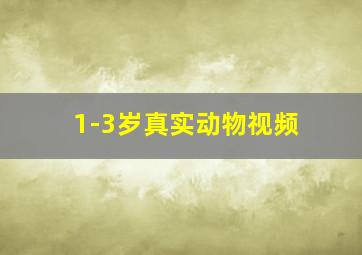 1-3岁真实动物视频